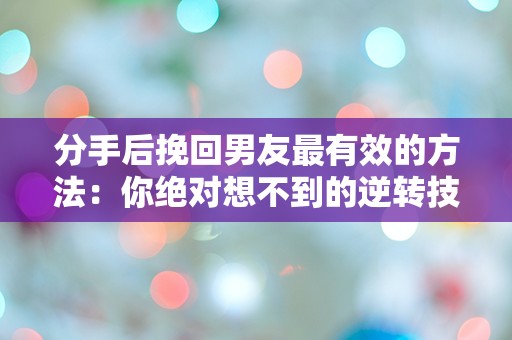 分手后挽回男友最有效的方法：你绝对想不到的逆转技